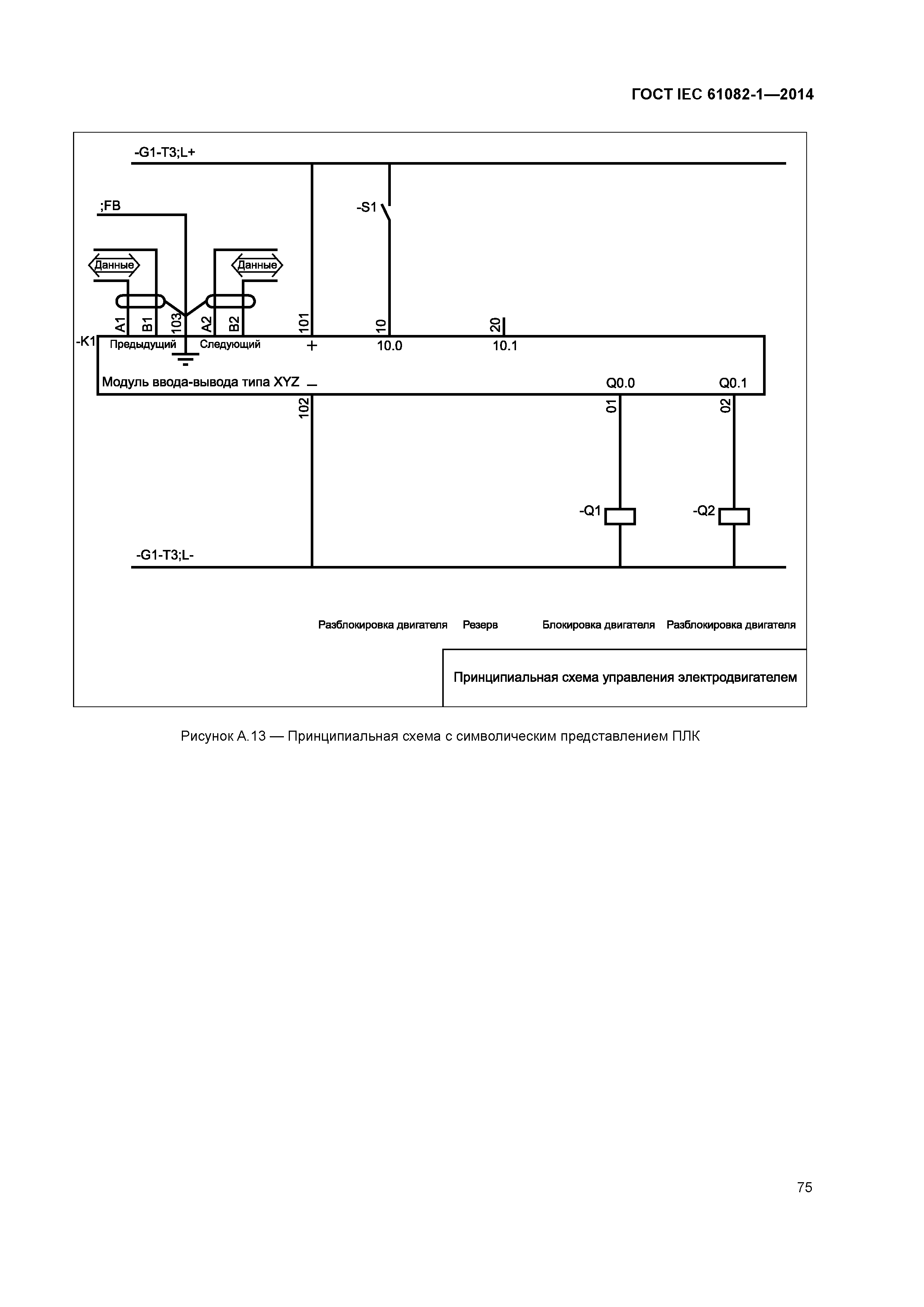 ГОСТ IEC 61082-1—2014

-G1-T3;L+

;FB

-S1

Данные

Данные

A1

B1

103

A2

B2

101

10

20

-K1

Предыдущий

Следующий

+

10.0

10.1

Модуль ввода-вывода типа XYZ

–

Q0.0

Q0.1

102

01

02

-Q1

-Q2

-G1-T3;L-

Разблокировка двигателя

Резерв

Блокировка двигателя

Разблокировка двигателя

Принципиальная схема управления электродвигателем

Рисунок А.13 — Принципиальная схема с символическим представлением ПЛК

75